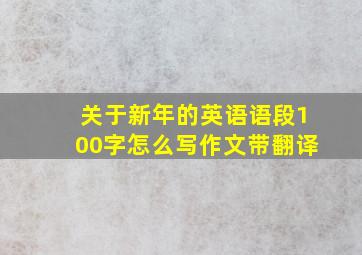 关于新年的英语语段100字怎么写作文带翻译